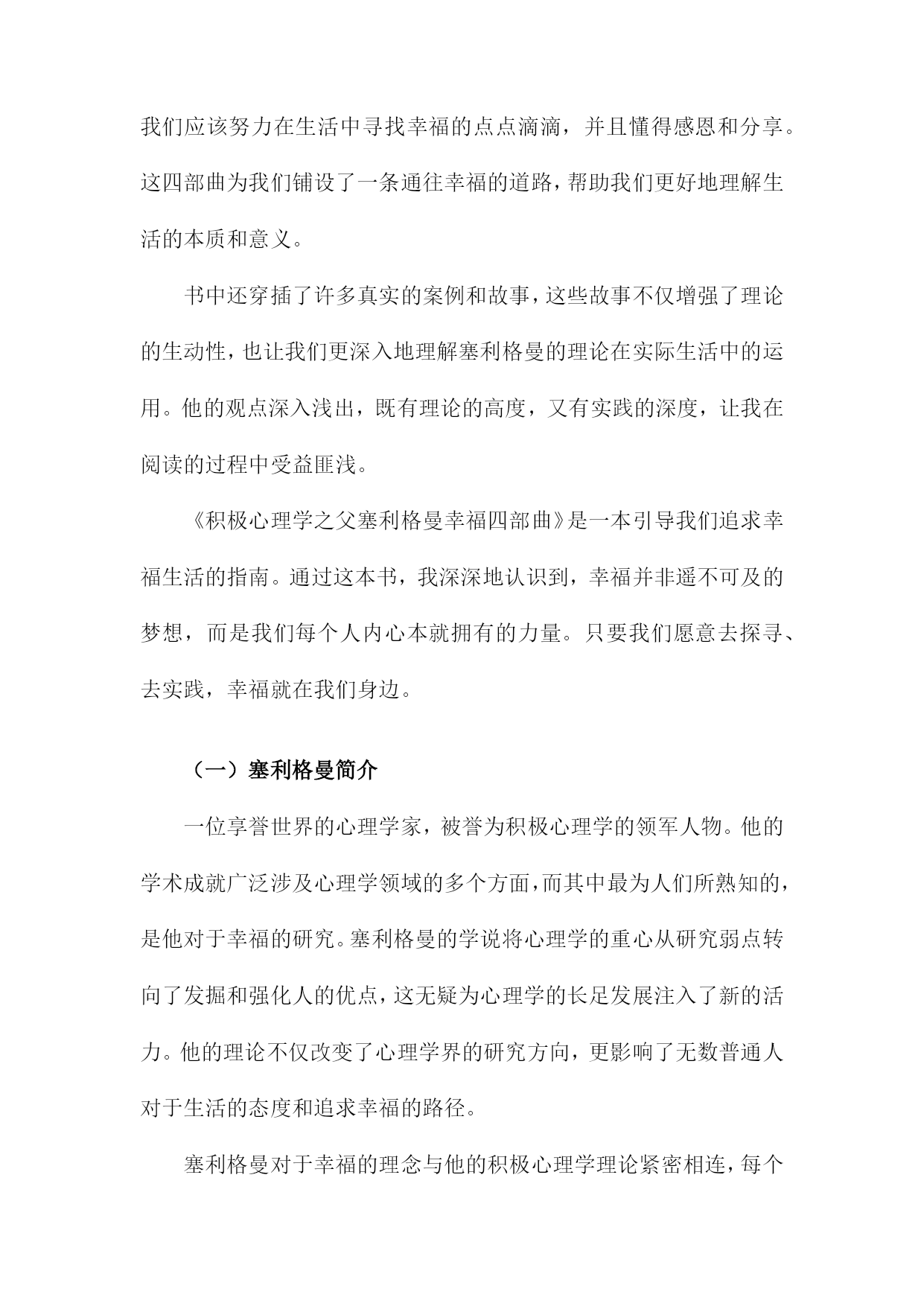 我们应该努力在生活中寻找幸福的点点滴滴，并且懂得感恩和分享。这四部曲为我们铺设了一条通往幸福的道路，帮助我们更好地理解生活的本质和意义。

书中还穿插了许多真实的案例和故事，这些故事不仅增强了理论的生动性，也让我们更深入地理解塞利格曼的理论在实际生活中的运用。他的观点深入浅出，既有理论的高度，又有实践的深度，让我在阅读的过程中受益匪浅。

《积极心理学之父塞利格曼幸福四部曲》是一本引导我们追求幸福生活的指南。通过这本书，我深深地认识到，幸福并非遥不可及的梦想，而是我们每个人内心本就拥有的力量。只要我们愿意去探寻、去实践，幸福就在我们身边。

（一）塞利格曼简介

一位享誉世界的心理学家，被誉为积极心理学的领军人物。他的学术成就广泛涉及心理学领域的多个方面，而其中最为人们所熟知的，是他对于幸福的研究。塞利格曼的学说将心理学的重心从研究弱点转向了发掘和强化人的优点，这无疑为心理学的长足发展注入了新的活力。他的理论不仅改变了心理学界的研究方向，更影响了无数普通人对于生活的态度和追求幸福的路径。

塞利格曼对于幸福的理念与他的积极心理学理论紧密相连，每个